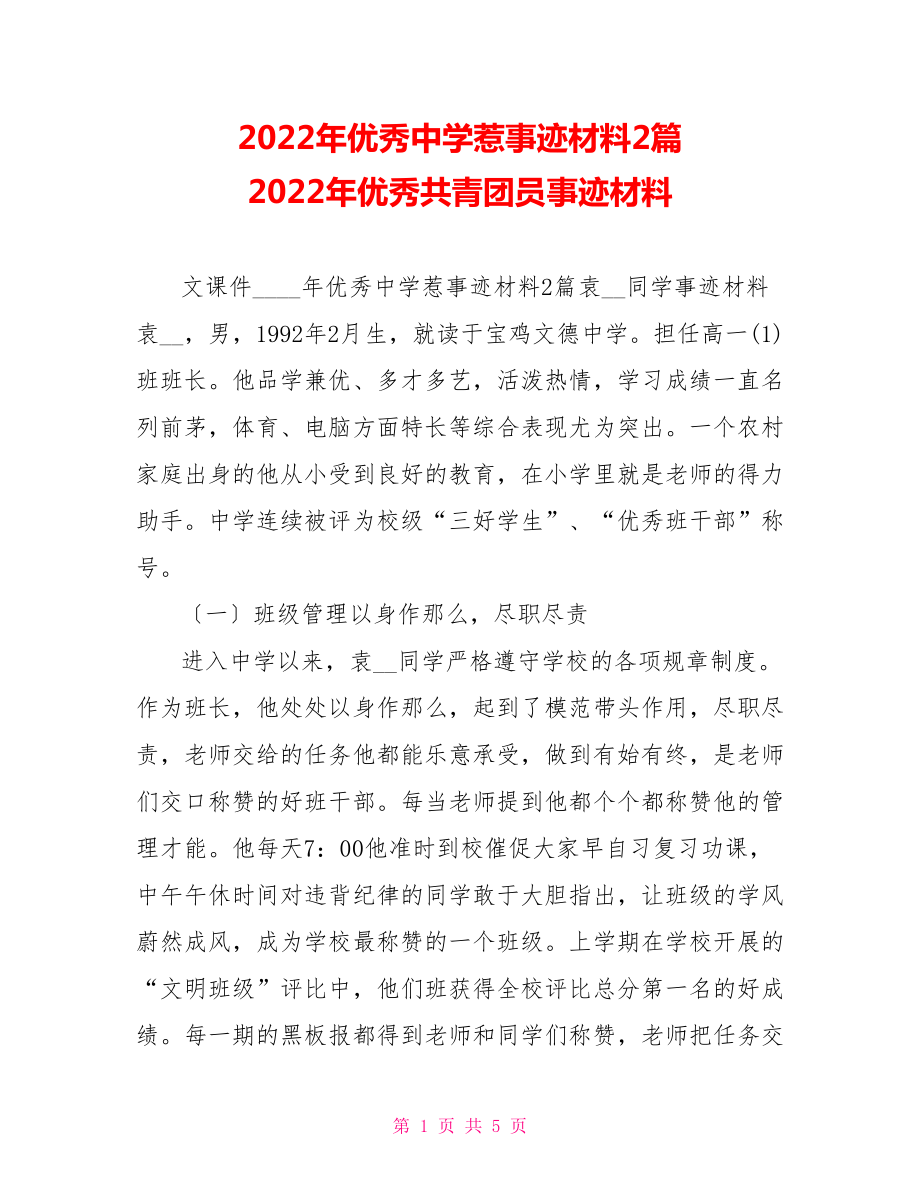 2022年优秀中学惹事迹材料2篇
2022年优秀共青团员事迹材料

文课件____年优秀中学惹事迹材料2篇袁__同学事迹材料袁__，男，1992年2月生，就读于宝鸡文德中学。担任高一(1)班班长。他品学兼优、多才多艺，活泼热情，学习成绩一直名列前茅，体育、电脑方面特长等综合表现尤为突出。一个农村家庭出身的他从小受到良好的教育，在小学里就是老师的得力助手。中学连续被评为校级“三好学生”、“优秀班干部”称号。

〔一〕班级管理以身作那么，尽职尽责

进入中学以来，袁__同学严格遵守学校的各项规章制度。作为班长，他处处以身作那么，起到了模范带头作用，尽职尽责，老师交给的任务他都能乐意承受，做到有始有终，是老师们交口称赞的好班干部。每当老师提到他都个个都称赞他的管理才能。他每天7：00他准时到校催促大家早自习复习功课，中午午休时间对违背纪律的同学敢于大胆指出，让班级的学风蔚然成风，成为学校最称赞的一个班级。上学期在学校开展的“文明班级”评比中，他们班获得全校评比总分第一名的好成绩。每一期的黑板报都得到老师和同学们称赞，老师把任务交

第 1 页 共 5 页